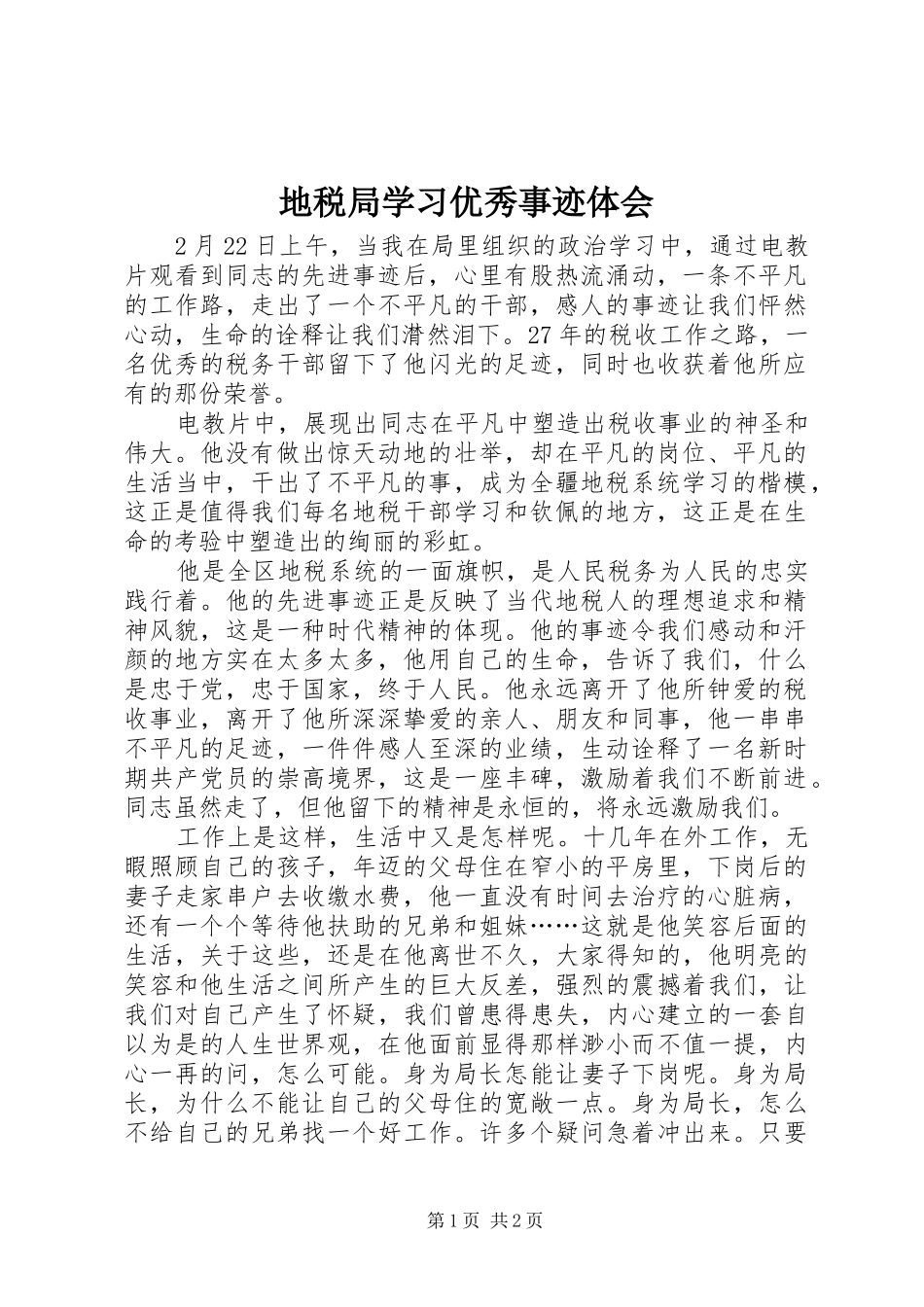 地税局学习优秀事迹体会

2月22日上午，当我在局里组织的政治学习中，通过电教片观看到同志的先进事迹后，心里有股热流涌动，一条不平凡的工作路，走出了一个不平凡的干部，感人的事迹让我们怦然心动，生命的诠释让我们潸然泪下。27年的税收工作之路，一名优秀的税务干部留下了他闪光的足迹，同时也收获着他所应有的那份荣誉。

电教片中，展现出同志在平凡中塑造出税收事业的神圣和伟大。他没有做出惊天动地的壮举，却在平凡的岗位、平凡的生活当中，干出了不平凡的事，成为全疆地税系统学习的楷模，这正是值得我们每名地税干部学习和钦佩的地方，这正是在生命的考验中塑造出的绚丽的彩虹。

他是全区地税系统的一面旗帜，是人民税务为人民的忠实践行着。他的先进事迹正是反映了当代地税人的理想追求和精神风貌，这是一种时代精神的体现。他的事迹令我们感动和汗颜的地方实在太多太多，他用自己的生命，告诉了我们，什么是忠于党，忠于国家，终于人民。他永远离开了他所钟爱的税收事业，离开了他所深深挚爱的亲人、朋友和同事，他一串串不平凡的足迹，一件件感人至深的业绩，生动诠释了一名新时期共产党员的崇高境界，这是一座丰碑，激励着我们不断前进。同志虽然走了，但他留下的精神是永恒的，将永远激励我们。

工作上是这样，生活中又是怎样呢。十几年在外工作，无暇照顾自己的孩子，年迈的父母住在窄小的平房里，下岗后的妻子走家串户去收缴水费，他一直没有时间去治疗的心脏病，还有一个个等待他扶助的兄弟和姐妹……这就是他笑容后面的生活，关于这些，还是在他离世不久，大家得知的，他明亮的笑容和他生活之间所产生的巨大反差，强烈的震撼着我们，让我们对自己产生了怀疑，我们曾患得患失，内心建立的一套自以为是的人生世界观，在他面前显得那样渺小而不值一提，内心一再的问，怎么可能。身为局长怎能让妻子下岗呢。身为局长，为什么不能让自己的父母住的宽敞一点。身为局长，怎么不给自己的兄弟找一个好工作。许多个疑问急着冲出来。只要

第1页 共2页